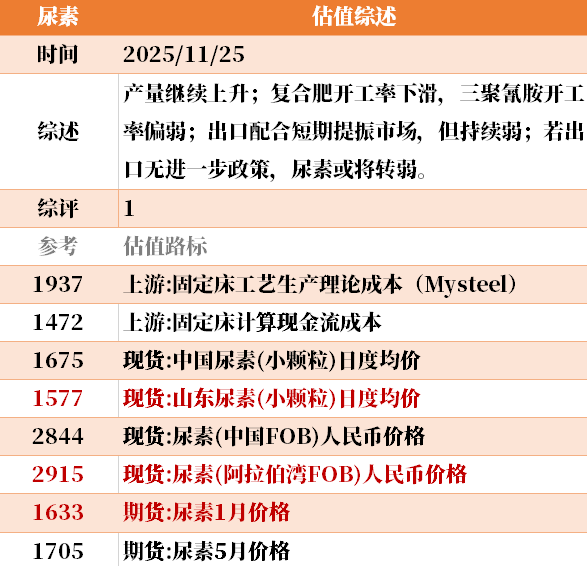 | 尿素 | 估值综述 |
|---|---|
| 时间 | 2025/11/25 |
| 综述 | 产量继续上升；复合肥开工率下滑，三聚氰胺开工率偏弱；出口配合短期提振市场，但持续弱；若出口无进一步政策，尿素或将转弱。 |
| 综评 | 1 |
| 参考 | 估值路标 |
| 1937 | 上游:固定床工艺生产理论成本（Mysteel） |
| 1472 | 上游:固定床计算现金流成本 |
| 1675 | 现货:中国尿素(小颗粒)日度均价 |
| 1577 | 现货:山东尿素(小颗粒)日度均价 |
| 2844 | 现货:尿素(中国FOB)人民币价格 |
| 2915 | 现货:尿素(阿拉伯湾FOB)人民币价格 |
| 1633 | 期货:尿素1月价格 |
| 1705 | 期货:尿素5月价格 |